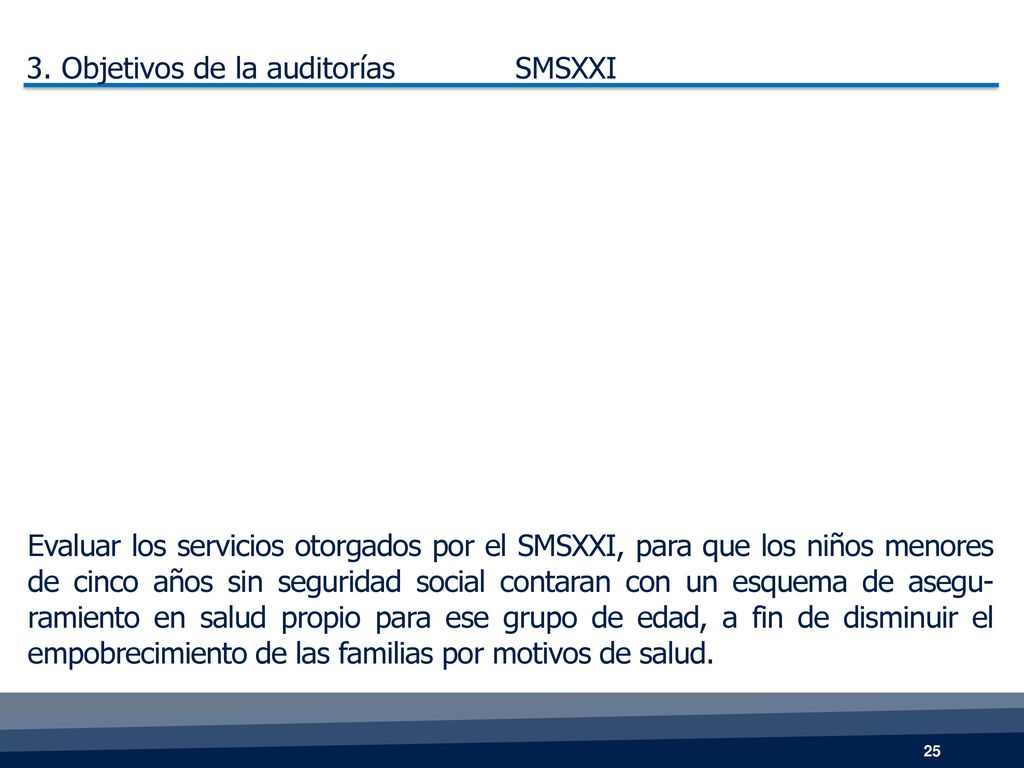 3. Objetivos de la auditorías SMSXXI

Evaluar los servicios otorgados por el SMSXXI, para que los niños menores de cinco años sin seguridad social contaran con un esquema de aseguramiento en salud propio para ese grupo de edad, a fin de disminuir el empobrecimiento de las familias por motivos de salud.

25